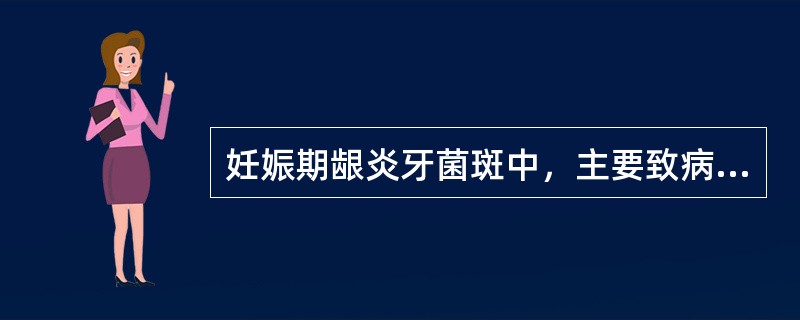 妊娠期龈炎牙菌斑中，主要致病...